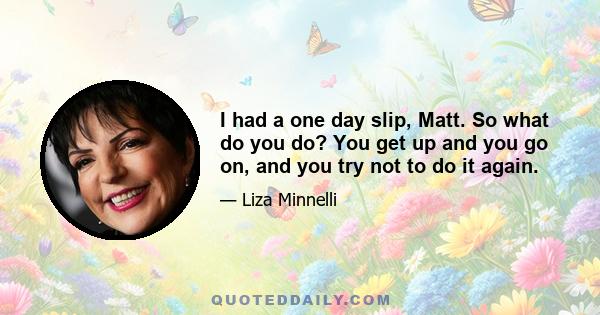 I had a one day slip, Matt. So what do you do? You get up and you go on, and you try not to do it again.

— Liza Minnelli

QUOTEDDAILY.COM